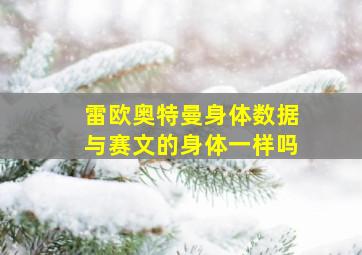 雷欧奥特曼身体数据与赛文的身体一样吗